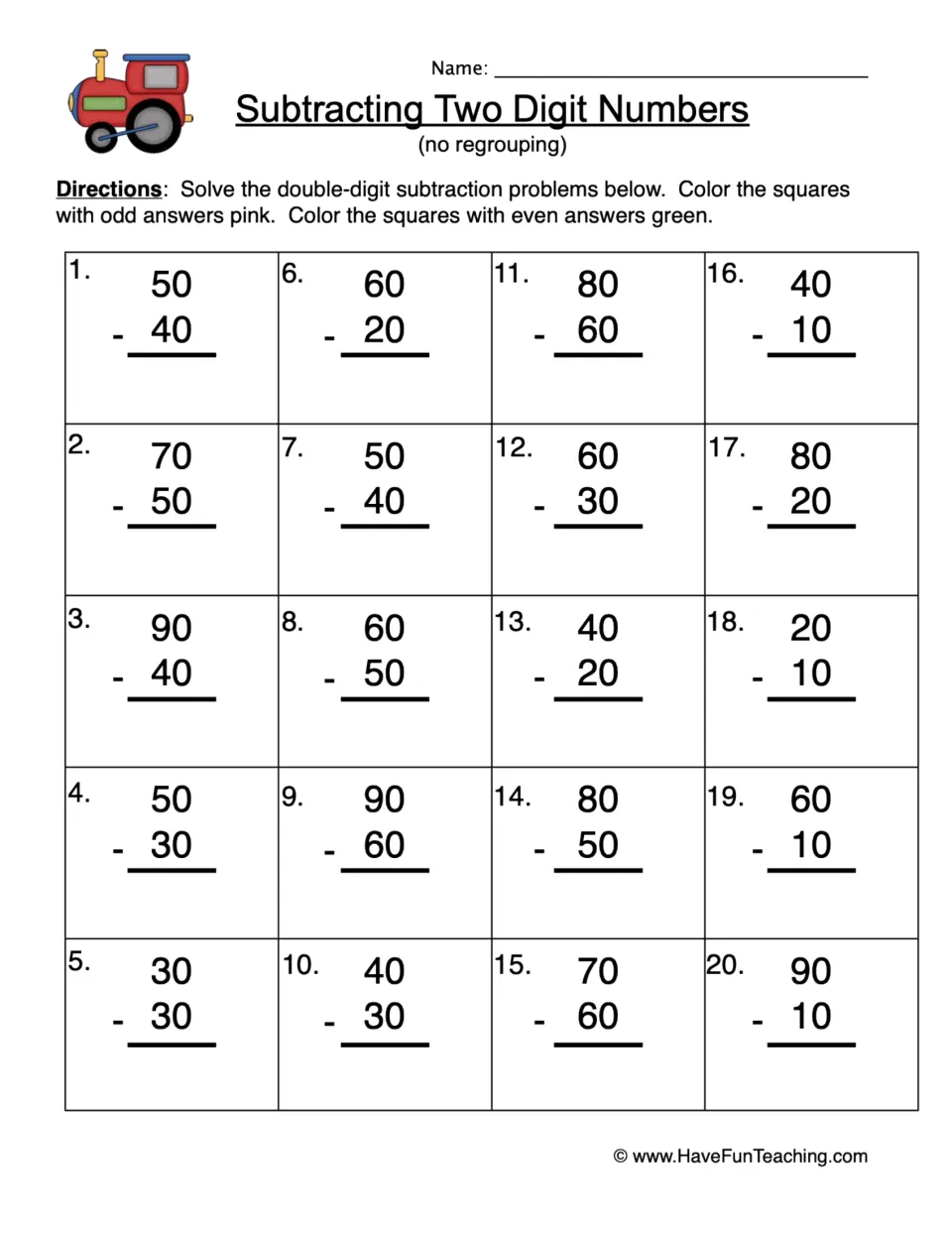 Name: ____

Subtracting Two Digit Numbers
(no regrouping)

Directions: Solve the double-digit subtraction problems below. Color the squares with odd answers pink. Color the squares with even answers green.

| 1. 50 - 40 | 6. 60 - 20 | 11. 80 - 60 | 16. 40 - 10 |
|---|---|---|---|
| 2. 70 - 50 | 7. 50 - 40 | 12. 60 - 30 | 17. 80 - 20 |
| 3. 90 - 40 | 8. 60 - 50 | 13. 40 - 20 | 18. 20 - 10 |
| 4. 50 - 30 | 9. 90 - 60 | 14. 80 - 50 | 19. 60 - 10 |
| 5. 30 - 30 | 10. 40 - 30 | 15. 70 - 60 | 20. 90 - 10 |

© www.HaveFunTeaching.com